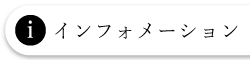 i インフォメーション